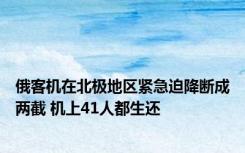 俄客机在北极地区紧急迫降断成两截 机上41人都生还